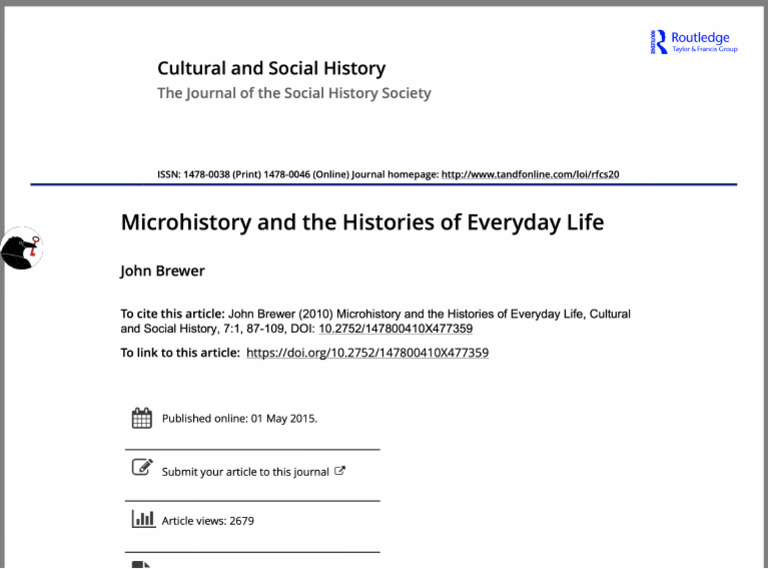 Routledge
Taylor & Francis Group

Cultural and Social History
The Journal of the Social History Society

ISSN: 1478-0038 (Print) 1478-0046 (Online) Journal homepage: http://www.tandfonline.com/loi/rfcs20

Microhistory and the Histories of Everyday Life

John Brewer

To cite this article: John Brewer (2010) Microhistory and the Histories of Everyday Life, Cultural and Social History, 7:1, 87-109, DOI: 10.2752/147800410X477359

To link to this article: https://doi.org/10.2752/147800410X477359

Published online: 01 May 2015.

Submit your article to this journal

Article views: 2679